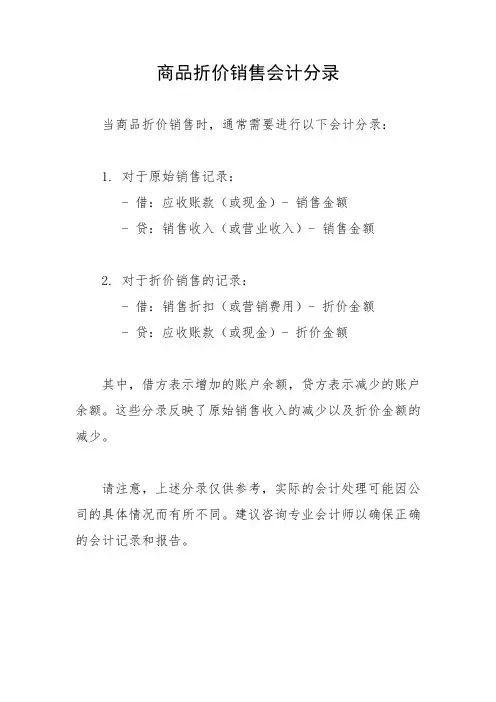 商品折价销售会计分录

当商品折价销售时，通常需要进行以下会计分录：

1. 对于原始销售记录：
- 借：应收账款（或现金）- 销售金额
- 贷：销售收入（或营业收入）- 销售金额

2. 对于折价销售的记录：
- 借：销售折扣（或营销费用）- 折价金额
- 贷：应收账款（或现金）- 折价金额

其中，借方表示增加的账户余额，贷方表示减少的账户余额。这些分录反映了原始销售收入的减少以及折价金额的减少。

请注意，上述分录仅供参考，实际的会计处理可能因公司的具体情况而有所不同。建议咨询专业会计师以确保正确的会计记录和报告。